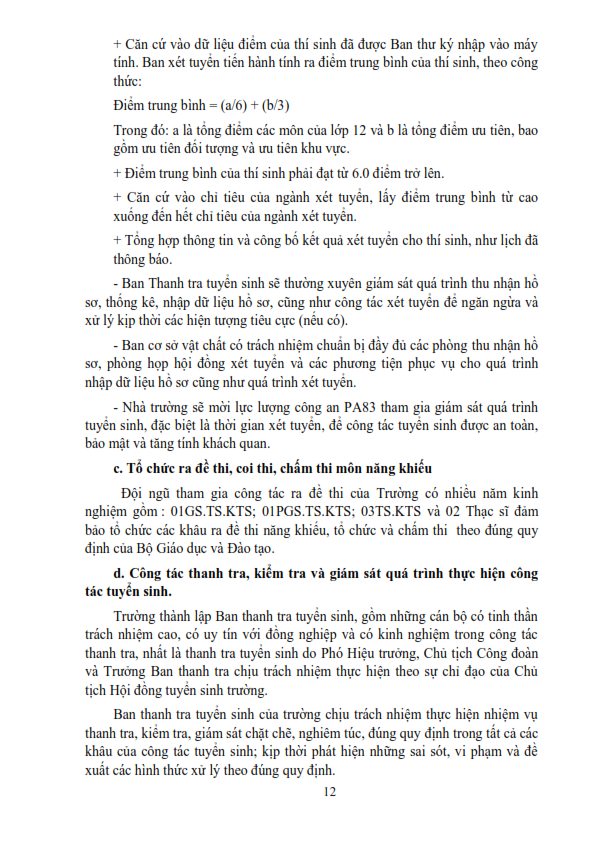 + Căn cứ vào dữ liệu điểm của thí sinh đã được Ban thư ký nhập vào máy tính. Ban xét tuyển tiến hành tính ra điểm trung bình của thí sinh, theo công thức:

Điểm trung bình = (a/6) + (b/3)

Trong đó: a là tổng điểm các môn của lớp 12 và b là tổng điểm ưu tiên, bao gồm ưu tiên đối tượng và ưu tiên khu vực.

+ Điểm trung bình của thí sinh phải đạt từ 6.0 điểm trở lên.

+ Căn cứ vào chỉ tiêu của ngành xét tuyển, lấy điểm trung bình từ cao xuống đến hết chỉ tiêu của ngành xét tuyển.

+ Tổng hợp thông tin và công bố kết quả xét tuyển cho thí sinh, như lịch đã thông báo.

- Ban Thanh tra tuyển sinh sẽ thường xuyên giám sát quá trình thu nhận hồ sơ, thống kê, nhập dữ liệu hồ sơ, cũng như công tác xét tuyển để ngăn ngừa và xử lý kịp thời các hiện tượng tiêu cực (nếu có).

- Ban cơ sở vật chất có trách nhiệm chuẩn bị đầy đủ các phòng thu nhận hồ sơ, phòng họp hội đồng xét tuyển và các phương tiện phục vụ cho quá trình nhập dữ liệu hồ sơ cũng như quá trình xét tuyển.

- Nhà trường sẽ mời lực lượng công an PA83 tham gia giám sát quá trình tuyển sinh, đặc biệt là thời gian xét tuyển, để công tác tuyển sinh được an toàn, bảo mật và tăng tính khách quan.

c. Tổ chức ra đề thi, coi thi, chấm thi môn năng khiếu

Đội ngũ tham gia công tác ra đề thi của Trường có nhiều năm kinh nghiệm gồm : 01GS.TS.KTS; 01PGS.TS.KTS; 03TS.KTS và 02 Thạc sĩ đảm bảo tổ chức các khâu ra đề thi năng khiếu, tổ chức và chấm thi theo đúng quy định của Bộ Giáo dục và Đào tạo.

d. Công tác thanh tra, kiểm tra và giám sát quá trình thực hiện công tác tuyển sinh.

Trường thành lập Ban thanh tra tuyển sinh, gồm những cán bộ có tinh thần trách nhiệm cao, có uy tín với đồng nghiệp và có kinh nghiệm trong công tác thanh tra, nhất là thanh tra tuyển sinh do Phó Hiệu trưởng, Chủ tịch Công đoàn và Trưởng Ban thanh tra chịu trách nhiệm thực hiện theo sự chỉ đạo của Chủ tịch Hội đồng tuyển sinh trường.

Ban thanh tra tuyển sinh của trường chịu trách nhiệm thực hiện nhiệm vụ thanh tra, kiểm tra, giám sát chặt chẽ, nghiêm túc, đúng quy định trong tất cả các khâu của công tác tuyển sinh; kịp thời phát hiện những sai sót, vi phạm và đề xuất các hình thức xử lý theo đúng quy định.

12